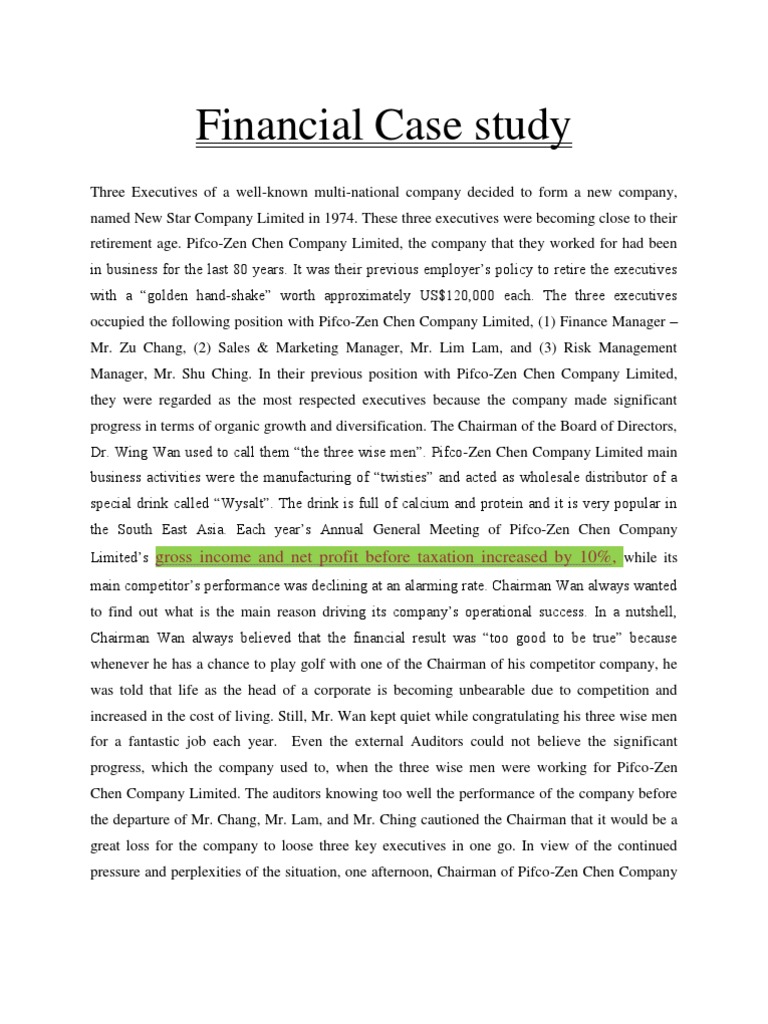 Financial Case study

Three Executives of a well-known multi-national company decided to form a new company, named New Star Company Limited in 1974. These three executives were becoming close to their retirement age. Pifco-Zen Chen Company Limited, the company that they worked for had been in business for the last 80 years. It was their previous employer's policy to retire the executives with a "golden hand-shake" worth approximately US$120,000 each. The three executives occupied the following position with Pifco-Zen Chen Company Limited, (1) Finance Manager – Mr. Zu Chang, (2) Sales & Marketing Manager, Mr. Lim Lam, and (3) Risk Management Manager, Mr. Shu Ching. In their previous position with Pifco-Zen Chen Company Limited, they were regarded as the most respected executives because the company made significant progress in terms of organic growth and diversification. The Chairman of the Board of Directors, Dr. Wing Wan used to call them "the three wise men". Pifco-Zen Chen Company Limited main business activities were the manufacturing of "twisties" and acted as wholesale distributor of a special drink called "Wysalt". The drink is full of calcium and protein and it is very popular in the South East Asia. Each year's Annual General Meeting of Pifco-Zen Chen Company Limited's gross income and net profit before taxation increased by 10%, while its main competitor's performance was declining at an alarming rate. Chairman Wan always wanted to find out what is the main reason driving its company's operational success. In a nutshell, Chairman Wan always believed that the financial result was "too good to be true" because whenever he has a chance to play golf with one of the Chairman of his competitor company, he was told that life as the head of a corporate is becoming unbearable due to competition and increased in the cost of living. Still, Mr. Wan kept quiet while congratulating his three wise men for a fantastic job each year. Even the external Auditors could not believe the significant progress, which the company used to, when the three wise men were working for Pifco-Zen Chen Company Limited. The auditors knowing too well the performance of the company before the departure of Mr. Chang, Mr. Lam, and Mr. Ching cautioned the Chairman that it would be a great loss for the company to loose three key executives in one go. In view of the continued pressure and perplexities of the situation, one afternoon, Chairman of Pifco-Zen Chen Company